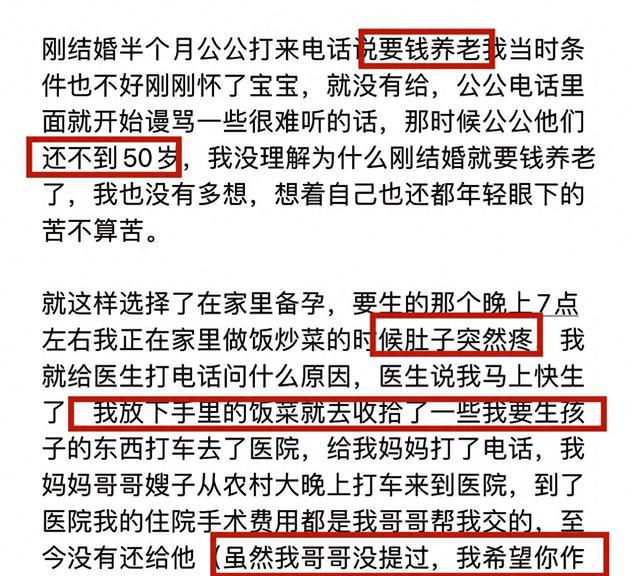 刚结婚半个月公公打来电话说要钱养老我当时条件也不好刚刚怀了宝宝，就没有给，公公电话里面就开始谩骂一些很难听的话，那时候公公他们还不到50岁，我没理解为什么刚结婚就要钱养老了，我也没有多想，想着自己也还都年轻眼下的苦不算苦。

就这样选择了在家里备孕，要生的那个晚上7点左右我正在家里做饭炒菜的时候肚子突然疼，我就给医生打电话问什么原因，医生说我马上快生了，我放下手里的饭菜就去收拾了一些我要生孩子的东西打车去了医院，给我妈妈打了电话，我妈妈哥哥嫂子从农村大晚上打车来到医院，到了医院我的住院手术费用都是我哥哥帮我交的，至今没有还给他（虽然我哥哥没提过，我希望你作